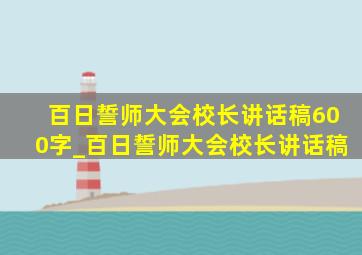 百日誓师大会校长讲话稿600字_百日誓师大会校长讲话稿